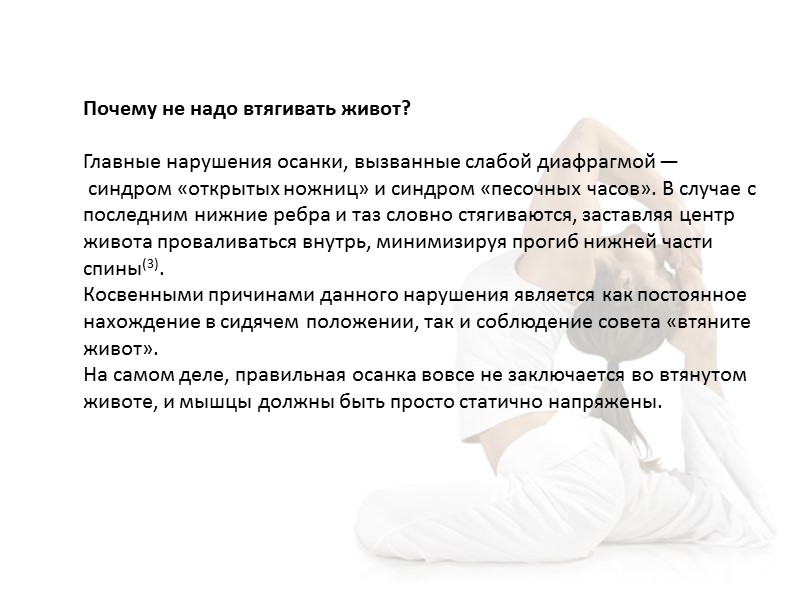 Почему не надо втягивать живот?

Главные нарушения осанки, вызванные слабой диафрагмой — синдром «открытых ножниц» и синдром «песочных часов». В случае с последним нижние ребра и таз словно стягиваются, заставляя центр живота проваливаться внутрь, минимизируя прогиб нижней части спины$^{(3)}$.

Косвенными причинами данного нарушения является как постоянное нахождение в сидячем положении, так и соблюдение совета «втяните живот».

На самом деле, правильная осанка вовсе не заключается во втянутом животе, и мышцы должны быть просто статично напряжены.